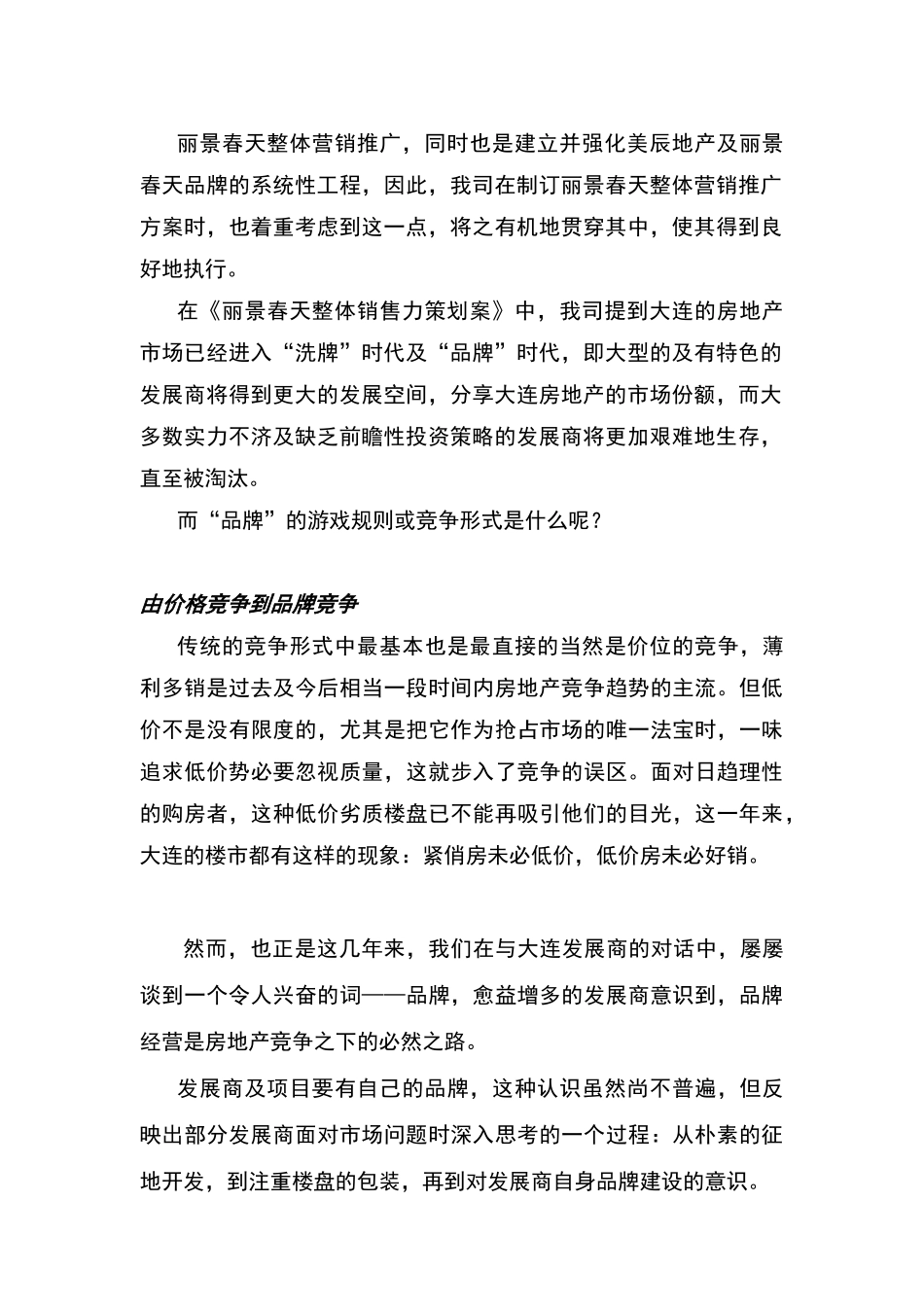 丽景春天整体营销推广，同时也是建立并强化美辰地产及丽景春天品牌的系统性工程，因此，我司在制订丽景春天整体营销推广方案时，也着重考虑到这一点，将之有机地贯穿其中，使其得到良好地执行。

在《丽景春天整体销售力策划案》中，我司提到大连的房地产市场已经进入“洗牌”时代及“品牌”时代，即大型的及有特色的发展商将得到更大的发展空间，分享大连房地产的市场份额，而大多数实力不济及缺乏前瞻性投资策略的发展商将更加艰难地生存，直至被淘汰。

而“品牌”的游戏规则或竞争形式是什么呢？

由价格竞争到品牌竞争

传统的竞争形式中最基本也是最直接的当然是价位的竞争，薄利多销是过去及今后相当一段时间内房地产竞争趋势的主流。但低价不是没有限度的，尤其是把它作为抢占市场的唯一法宝时，一味追求低价势必要忽视质量，这就步入了竞争的误区。面对日趋理性的购房者，这种低价劣质楼盘已不能再吸引他们的目光，这一年来，大连的楼市都有这样的现象：紧俏房未必低价，低价房未必好销。

然而，也正是这几年来，我们在与大连发展商的对话中，屡屡谈到一个令人兴奋的词——品牌，愈益增多的发展商意识到，品牌经营是房地产竞争之下的必然之路。

发展商及项目要有自己的品牌，这种认识虽然尚不普遍，但反映出部分发展商面对市场问题时深入思考的一个过程：从朴素的征地开发，到注重楼盘的包装，再到对发展商自身品牌建设的意识。